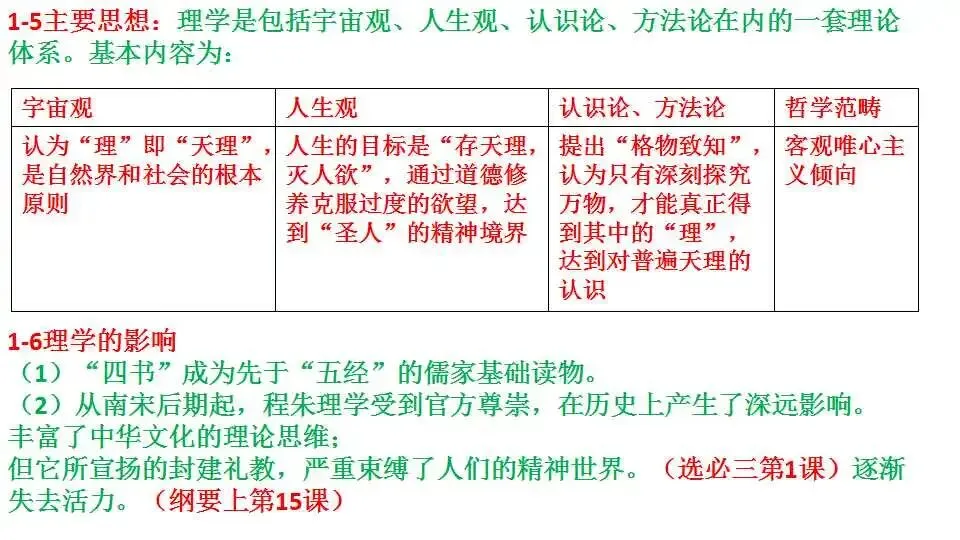 1-5主要思想：理学是包括宇宙观、人生观、认识论、方法论在内的一套理论体系。基本内容为：

| 宇宙观 | 人生观 | 认识论、方法论 | 哲学范畴 |
|---|---|---|---|
| 认为“理”即“天理”，是自然界和社会的根本原则 | 人生的目标是“存天理，灭人欲”，通过道德修养克服过度的欲望，达到“圣人”的精神境界 | 提出“格物致知”，认为只有深刻探究万物，才能真正得到其中的“理”，达到对普遍天理的认识 | 客观唯心主义倾向 |

1-6理学的影响
（1）“四书”成为先于“五经”的儒家基础读物。
（2）从南宋后期起，程朱理学受到官方尊崇，在历史上产生了深远影响。
丰富了中华文化的理论思维；
但它所宣扬的封建礼教，严重束缚了人们的精神世界。（选必三第1课）逐渐失去活力。（纲要上第15课）